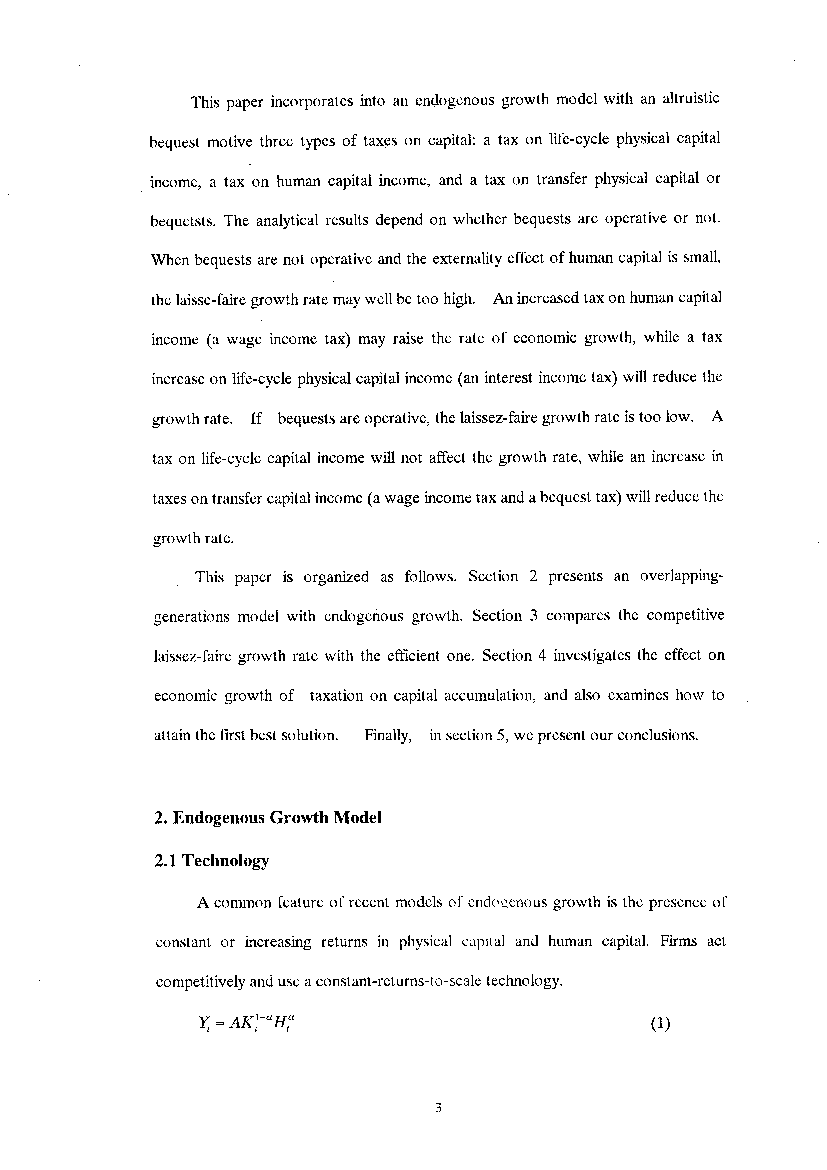 This paper incorporates into an endogenous growth model with an altruistic bequest motive three types of taxes on capital: a tax on life-cycle physical capital income, a tax on human capital income, and a tax on transfer physical capital or bequetsts. The analytical results depend on whether bequests are operative or not. When bequests are not operative and the externality effect of human capital is small, the laisse-faire growth rate may well be too high. An increased tax on human capital income (a wage income tax) may raise the rate of economic growth, while a tax increase on life-cycle physical capital income (an interest income tax) will reduce the growth rate. If bequests are operative, the laissez-faire growth rate is too low. A tax on life-cycle capital income will not affect the growth rate, while an increase in taxes on transfer capital income (a wage income tax and a bequest tax) will reduce the growth rate.

This paper is organized as follows. Section 2 presents an overlapping-generations model with endogenous growth. Section 3 compares the competitive laissez-faire growth rate with the efficient one. Section 4 investigates the effect on economic growth of taxation on capital accumulation, and also examines how to attain the first best solution. Finally, in section 5, we present our conclusions.

2. Endogenous Growth Model

2.1 Technology

A common feature of recent models of endogenous growth is the presence of constant or increasing returns in physical capital and human capital. Firms act competitively and use a constant-returns-to-scale technology.

$Y_t = AK_t^{1-\alpha}H_t^{\alpha}$ (1)

3